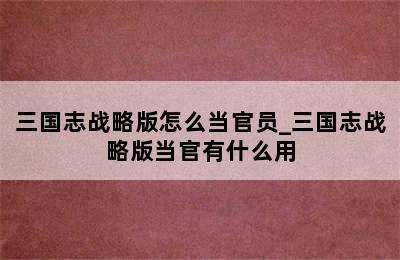 三国志战略版怎么当官员_三国志战略版当官有什么用